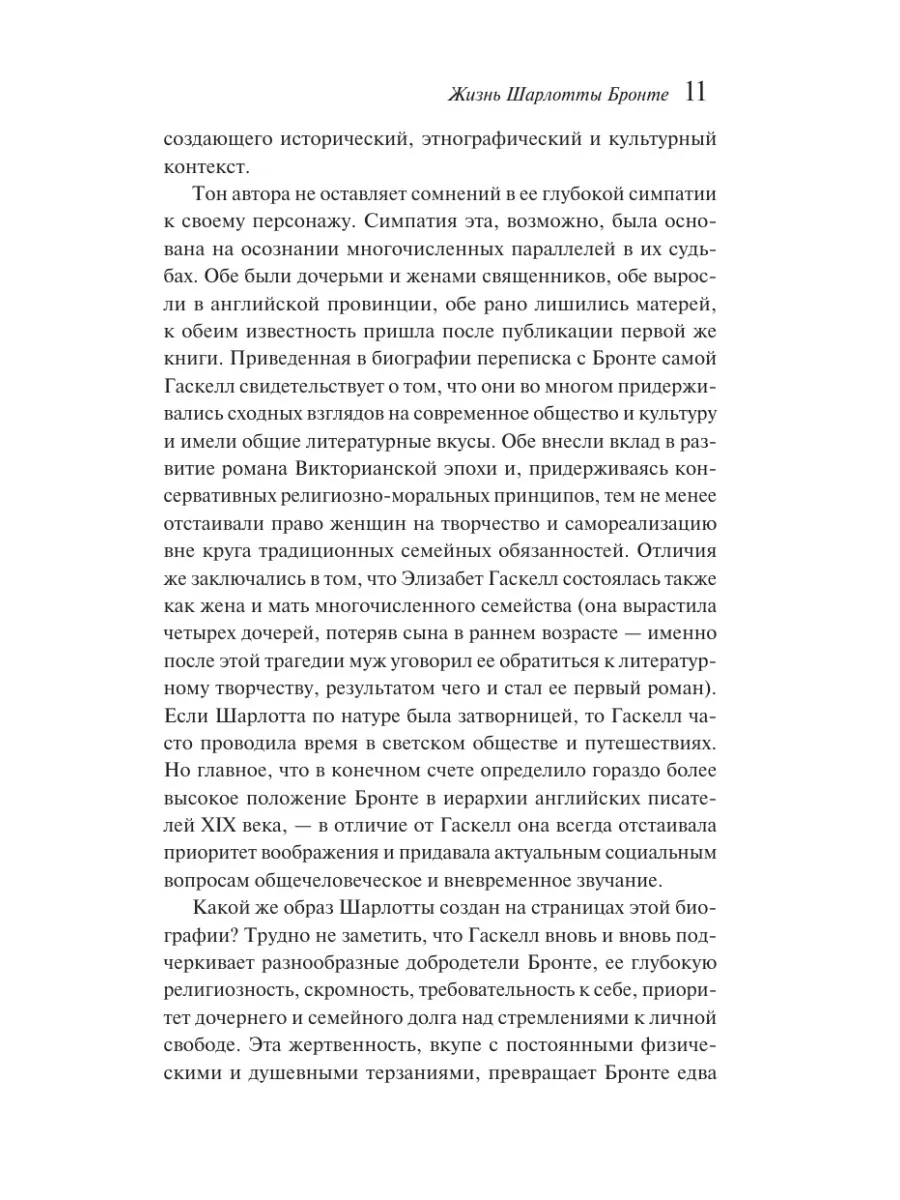 Жизнь Шарлотты Бронте 11

создающего исторический, этнографический и культурный контекст.

Тон автора не оставляет сомнений в ее глубокой симпатии к своему персонажу. Симпатия эта, возможно, была основана на осознании многочисленных параллелей в их судьбах. Обе были дочерьми и женами священников, обе выросли в английской провинции, обе рано лишились матерей, к обеим известность пришла после публикации первой же книги. Приведенная в биографии переписка с Бронте самой Гаскелл свидетельствует о том, что они во многом придерживались сходных взглядов на современное общество и культуру и имели общие литературные вкусы. Обе внесли вклад в развитие романа Викторианской эпохи и, придерживаясь консервативных религиозно-моральных принципов, тем не менее отстаивали право женщин на творчество и самореализацию вне круга традиционных семейных обязанностей. Отличия же заключались в том, что Элизабет Гаскелл состоялась также как жена и мать многочисленного семейства (она вырастила четырех дочерей, потеряв сына в раннем возрасте — именно после этой трагедии муж уговорил ее обратиться к литературному творчеству, результатом чего и стал ее первый роман). Если Шарлотта по натуре была затворницей, то Гаскелл часто проводила время в светском обществе и путешествиях. Но главное, что в конечном счете определило гораздо более высокое положение Бронте в иерархии английских писателей XIX века, — в отличие от Гаскелл она всегда отстаивала приоритет воображения и придавала актуальным социальным вопросам общечеловеческое и вневременное звучание.

Какой же образ Шарлотты создан на страницах этой биографии? Трудно не заметить, что Гаскелл вновь и вновь подчеркивает разнообразные добродетели Бронте, ее глубокую религиозность, скромность, требовательность к себе, приоритет дочернего и семейного долга над стремлениями к личной свободе. Эта жертвенность, вкупе с постоянными физическими и душевными терзаниями, превращает Бронте едва